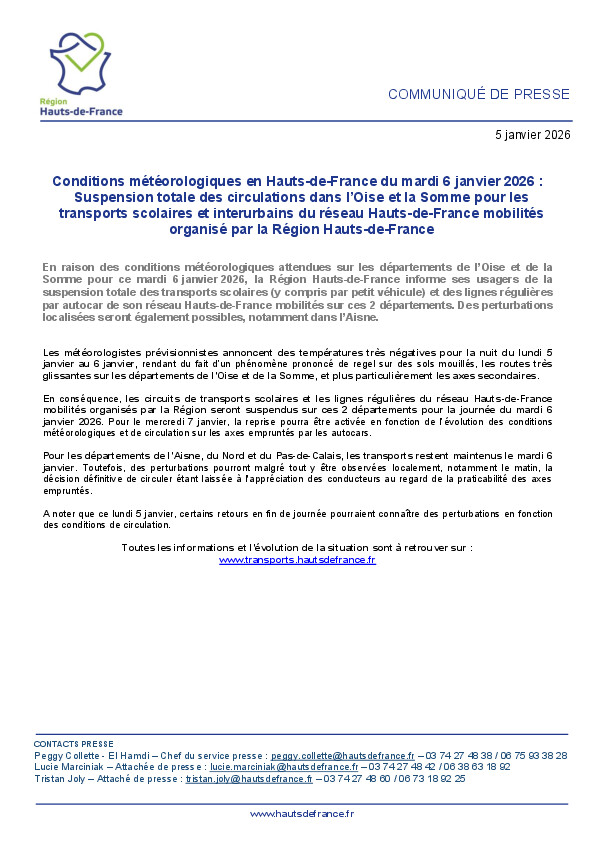 Région
Hauts-de-France

COMMUNIQUÉ DE PRESSE

5 janvier 2026

Conditions météorologiques en Hauts-de-France du mardi 6 janvier 2026 : Suspension totale des circulations dans l'Oise et la Somme pour les transports scolaires et interurbains du réseau Hauts-de-France mobilités organisé par la Région Hauts-de-France

En raison des conditions météorologiques attendues sur les départements de l'Oise et de la Somme pour ce mardi 6 janvier 2026, la Région Hauts-de-France informe ses usagers de la suspension totale des transports scolaires (y compris par petit véhicule) et des lignes régulières par autocar de son réseau Hauts-de-France mobilités sur ces 2 départements. Des perturbations localisées seront également possibles, notamment dans l'Aisne.

Les météorologistes prévisionnistes annoncent des températures très négatives pour la nuit du lundi 5 janvier au 6 janvier, rendant du fait d'un phénomène prononcé de regel sur des sols mouillés, les routes très glissantes sur les départements de l'Oise et de la Somme, et plus particulièrement les axes secondaires.

En conséquence, les circuits de transports scolaires et les lignes régulières du réseau Hauts-de-France mobilités organisés par la Région seront suspendus sur ces 2 départements pour la journée du mardi 6 janvier 2026. Pour le mercredi 7 janvier, la reprise pourra être activée en fonction de l'évolution des conditions météorologiques et de circulation sur les axes empruntés par les autocars.

Pour les départements de l'Aisne, du Nord et du Pas-de-Calais, les transports restent maintenus le mardi 6 janvier. Toutefois, des perturbations pourront malgré tout y être observées localement, notamment le matin, la décision définitive de circuler étant laissée à l'appréciation des conducteurs au regard de la praticabilité des axes empruntés.

A noter que ce lundi 5 janvier, certains retours en fin de journée pourraient connaître des perturbations en fonction des conditions de circulation.

Toutes les informations et l'évolution de la situation sont à retrouver sur :
www.transports.hautsdefrance.fr

CONTACTS PRESSE
Peggy Collette - El Hamdi – Chef du service presse : peggy.collette@hautsdefrance.fr – 03 74 27 48 38 / 06 75 93 38 28
Lucie Marciniak – Attachée de presse : lucie.marciniak@hautsdefrance.fr – 03 74 27 48 42 / 06 38 63 18 92
Tristan Joly – Attaché de presse : tristan.joly@hautsdefrance.fr – 03 74 27 48 60 / 06 73 18 92 25

www.hautsdefrance.fr